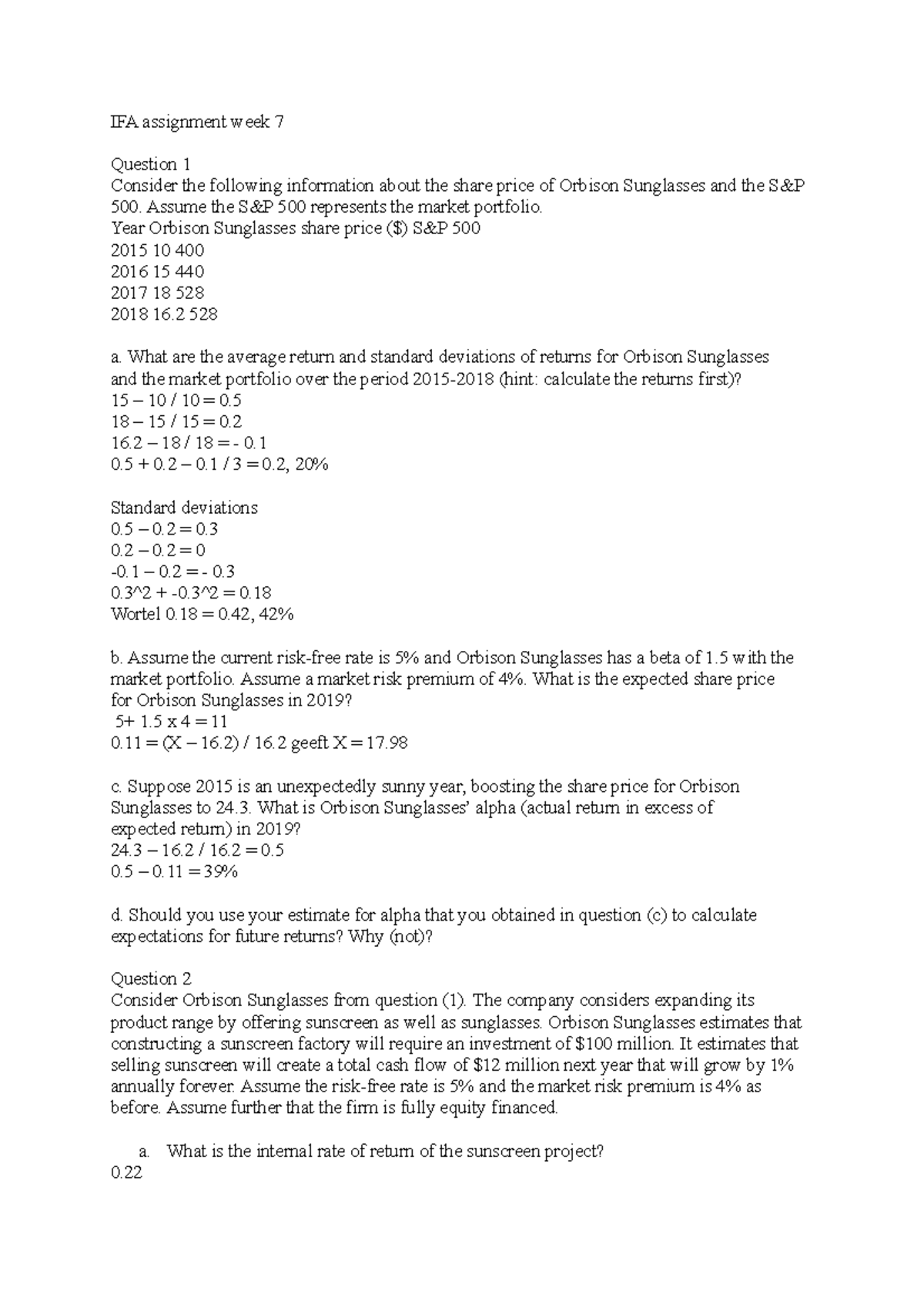 IFA assignment week 7

Question 1
Consider the following information about the share price of Orbison Sunglasses and the S&P 500. Assume the S&P 500 represents the market portfolio.
Year Orbison Sunglasses share price ($) S&P 500
2015 10 400
2016 15 440
2017 18 528
2018 16.2 528

a. What are the average return and standard deviations of returns for Orbison Sunglasses and the market portfolio over the period 2015-2018 (hint: calculate the returns first)?
15 – 10 / 10 = 0.5
18 – 15 / 15 = 0.2
16.2 – 18 / 18 = - 0.1
0.5 + 0.2 – 0.1 / 3 = 0.2, 20%

Standard deviations
0.5 – 0.2 = 0.3
0.2 – 0.2 = 0
-0.1 – 0.2 = - 0.3
0.3^2 + -0.3^2 = 0.18
Wortel 0.18 = 0.42, 42%

b. Assume the current risk-free rate is 5% and Orbison Sunglasses has a beta of 1.5 with the market portfolio. Assume a market risk premium of 4%. What is the expected share price for Orbison Sunglasses in 2019?
5+ 1.5 x 4 = 11
0.11 = (X – 16.2) / 16.2 geeft X = 17.98

c. Suppose 2015 is an unexpectedly sunny year, boosting the share price for Orbison Sunglasses to 24.3. What is Orbison Sunglasses' alpha (actual return in excess of expected return) in 2019?
24.3 – 16.2 / 16.2 = 0.5
0.5 – 0.11 = 39%

d. Should you use your estimate for alpha that you obtained in question (c) to calculate expectations for future returns? Why (not)?

Question 2
Consider Orbison Sunglasses from question (1). The company considers expanding its product range by offering sunscreen as well as sunglasses. Orbison Sunglasses estimates that constructing a sunscreen factory will require an investment of $100 million. It estimates that selling sunscreen will create a total cash flow of $12 million next year that will grow by 1% annually forever. Assume the risk-free rate is 5% and the market risk premium is 4% as before. Assume further that the firm is fully equity financed.

a. What is the internal rate of return of the sunscreen project?
0.22